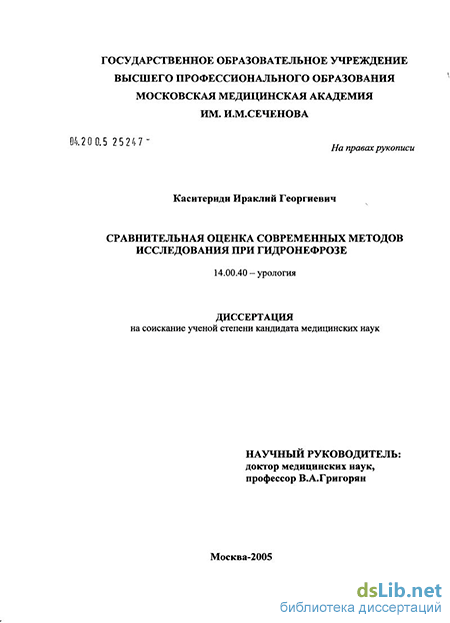 ГОСУДАРСТВЕННОЕ ОБРАЗОВАТЕЛЬНОЕ УЧРЕЖДЕНИЕ
ВЫСШЕГО ПРОФЕССИОНАЛЬНОГО ОБРАЗОВАНИЯ
МОСКОВСКАЯ МЕДИЦИНСКАЯ АКАДЕМИЯ
ИМ. И.М.СЕЧЕНОВА

04.200.5 25247 -

На правах рукописи

Каситериди Ираклий Георгиевич

СРАВНИТЕЛЬНАЯ ОЦЕНКА СОВРЕМЕННЫХ МЕТОДОВ
ИССЛЕДОВАНИЯ ПРИ ГИДРОНЕФРОЗЕ

14.00.40 – урология

ДИССЕРТАЦИЯ
на соискание ученой степени кандидата медицинских наук

НАУЧНЫЙ РУКОВОДИТЕЛЬ:
доктор медицинских наук,
профессор В.А.Григорян

Москва-2005

dsLib.net
библиотека диссертаций